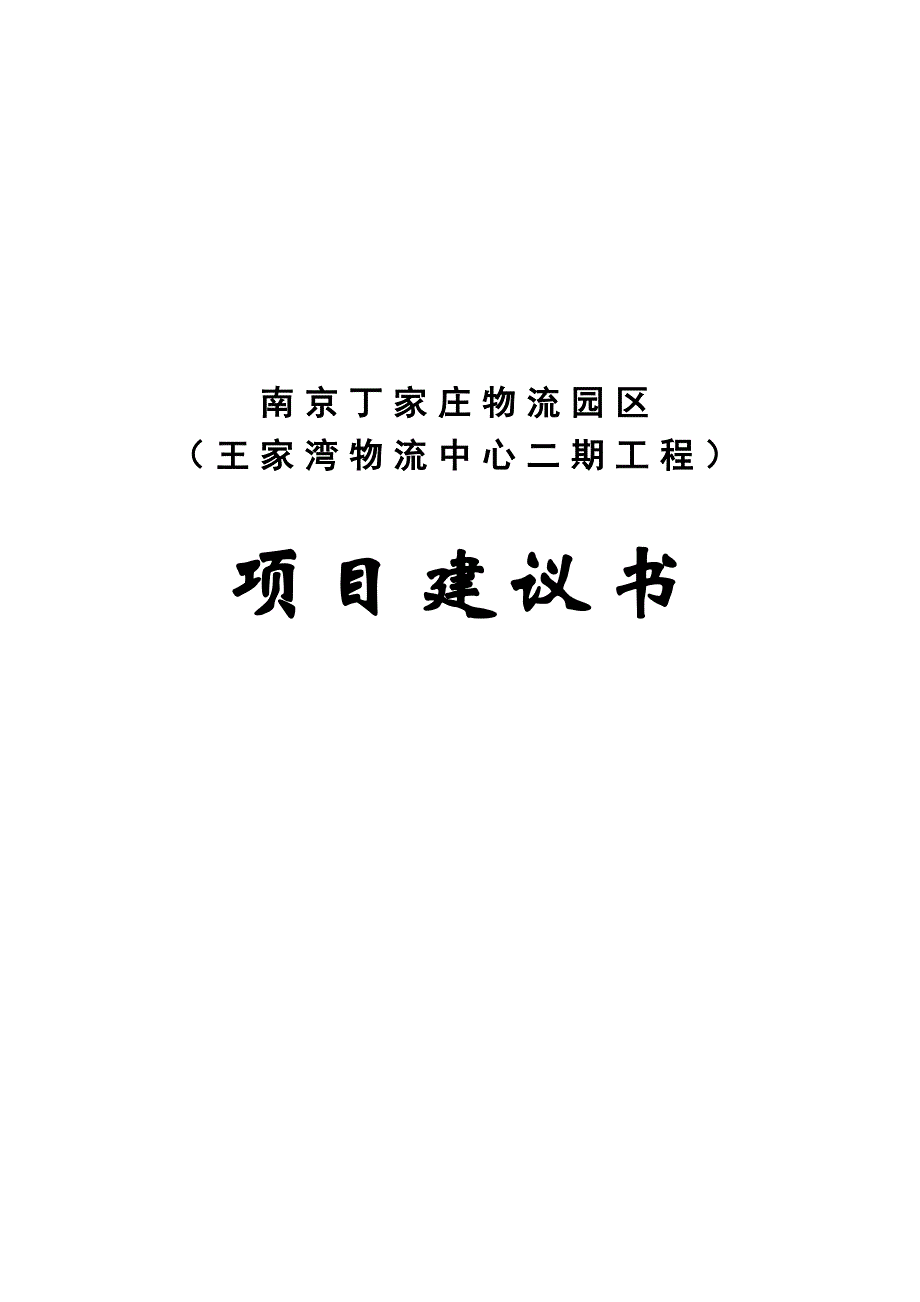 南京丁家庄物流园区
（王家湾物流中心二期工程）

项目建议书